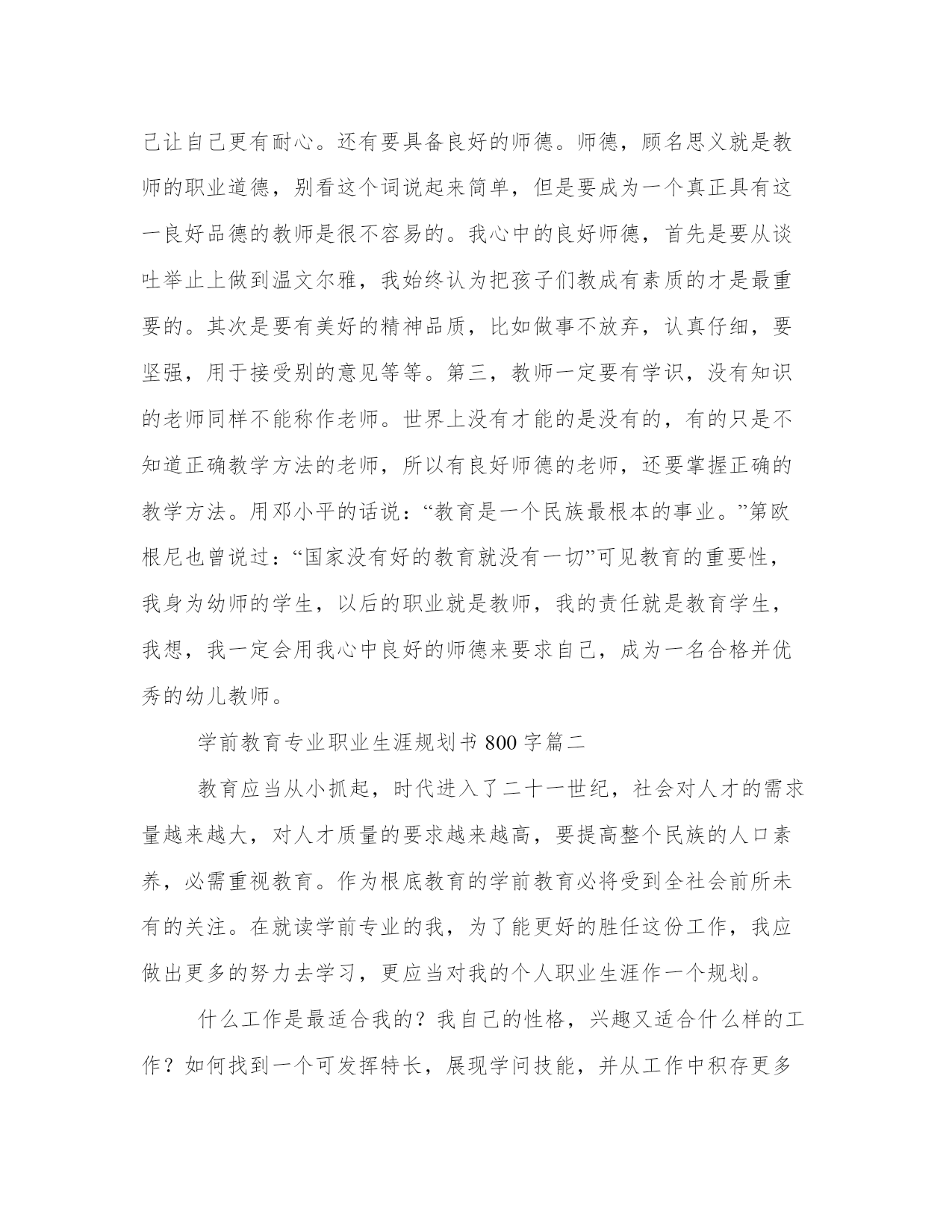 己让自己更有耐心。还有要具备良好的师德。师德，顾名思义就是教师的职业道德，别看这个词说起来简单，但是要成为一个真正具有这一良好品德的教师是很不容易的。我心中的良好师德，首先是要从谈吐举止上做到温文尔雅，我始终认为把孩子们教成有素质的才是最重要的。其次是要有美好的精神品质，比如做事不放弃，认真仔细，要坚强，用于接受别的意见等等。第三，教师一定要有学识，没有知识的老师同样不能称作老师。世界上没有才能的是没有的，有的只是不知道正确教学方法的老师，所以有良好师德的老师，还要掌握正确的教学方法。用邓小平的话说：“教育是一个民族最根本的事业。”第欧根尼也曾说过：“国家没有好的教育就没有一切”可见教育的重要性，我身为幼师的学生，以后的职业就是教师，我的责任就是教育学生，我想，我一定会用我心中良好的师德来要求自己，成为一名合格并优秀的幼儿教师。

学前教育专业职业生涯规划书 800 字篇二

教育应当从小抓起，时代进入了二十一世纪，社会对人才的需求量越来越大，对人才质量的要求越来越高，要提高整个民族的人口素养，必需重视教育。作为根底教育的学前教育必将受到全社会前所未有的关注。在就读学前专业的我，为了能更好的胜任这份工作，我应做出更多的努力去学习，更应当对我的个人职业生涯作一个规划。

什么工作是最适合我的？我自己的性格，兴趣又适合什么样的工作？如何找到一个可发挥特长，展现学问技能，并从工作中积存更多